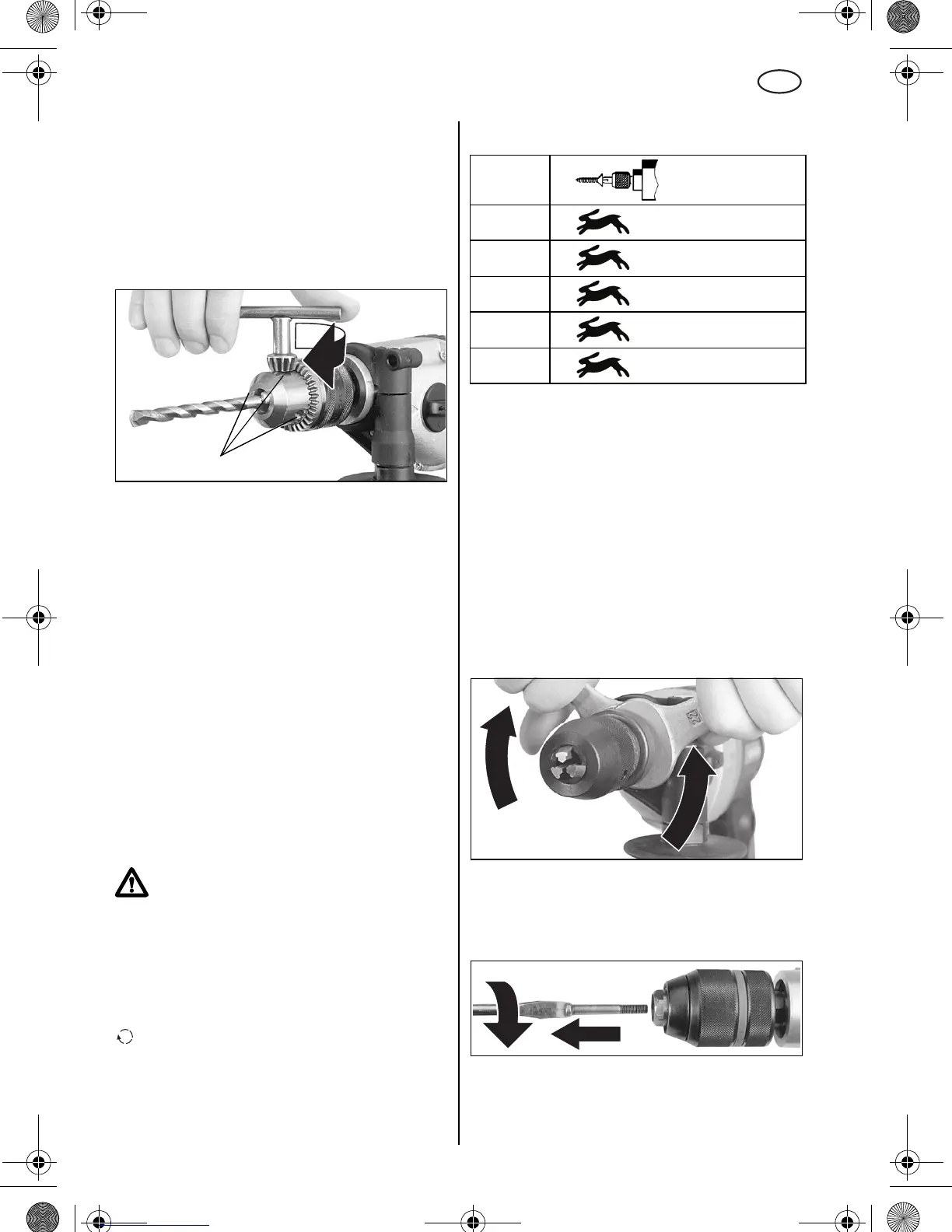 22